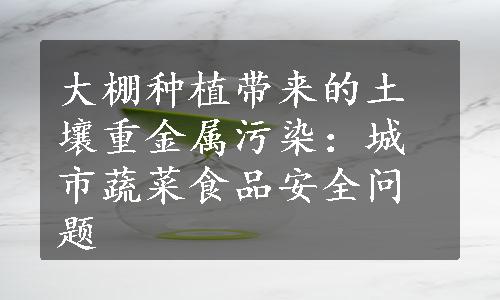 大棚种植带来的土壤重金属污染：城市蔬菜食品安全问题